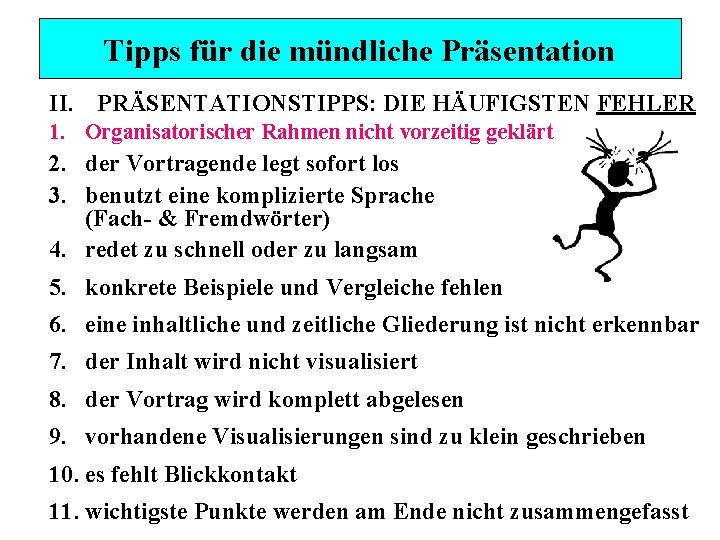 Tipps für die mündliche Präsentation

II. PRÄSENTATIONSTIPPS: DIE HÄUFIGSTEN FEHLER

1. Organisatorischer Rahmen nicht vorzeitig geklärt
2. der Vortragende legt sofort los
3. benutzt eine komplizierte Sprache (Fach- & Fremdwörter)
4. redet zu schnell oder zu langsam
5. konkrete Beispiele und Vergleiche fehlen
6. eine inhaltliche und zeitliche Gliederung ist nicht erkennbar
7. der Inhalt wird nicht visualisiert
8. der Vortrag wird komplett abgelesen
9. vorhandene Visualisierungen sind zu klein geschrieben
10. es fehlt Blickkontakt
11. wichtigste Punkte werden am Ende nicht zusammengefasst